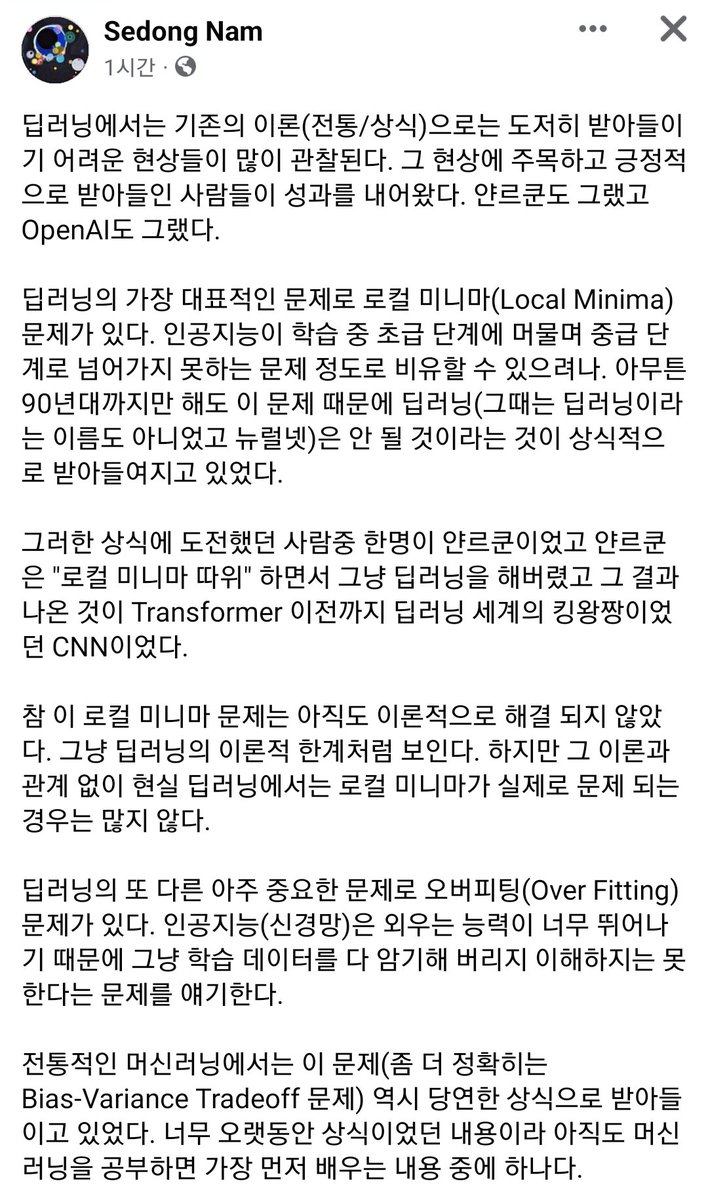 Sedong Nam
1시간 · 

딥러닝에서는 기존의 이론(전통/상식)으로는 도저히 받아들이기 어려운 현상들이 많이 관찰된다. 그 현상에 주목하고 긍정적으로 받아들인 사람들이 성과를 내어왔다. 얀르쿤도 그랬고 OpenAI도 그랬다.

딥러닝의 가장 대표적인 문제로 로컬 미니마(Local Minima) 문제가 있다. 인공지능이 학습 중 초급 단계에 머물며 중급 단계로 넘어가지 못하는 문제 정도로 비유할 수 있으려나. 아무튼 90년대까지만 해도 이 문제 때문에 딥러닝(그때는 딥러닝이라는 이름도 아니었고 뉴럴넷)은 안 될 것이라는 것이 상식적으로 받아들여지고 있었다.

그러한 상식에 도전했던 사람중 한명이 얀르쿤이었고 얀르쿤은 "로컬 미니마 따위" 하면서 그냥 딥러닝을 해버렸고 그 결과 나온 것이 Transformer 이전까지 딥러닝 세계의 킹왕짱이었던 CNN이었다.

참 이 로컬 미니마 문제는 아직도 이론적으로 해결 되지 않았다. 그냥 딥러닝의 이론적 한계처럼 보인다. 하지만 그 이론과 관계 없이 현실 딥러닝에서는 로컬 미니마가 실제로 문제 되는 경우는 많지 않다.

딥러닝의 또 다른 아주 중요한 문제로 오버피팅(Over Fitting) 문제가 있다. 인공지능(신경망)은 외우는 능력이 너무 뛰어나기 때문에 그냥 학습 데이터를 다 암기해 버리지 이해하지는 못한다는 문제를 얘기한다.

전통적인 머신러닝에서는 이 문제(좀 더 정확히는 Bias-Variance Tradeoff 문제) 역시 당연한 상식으로 받아들이고 있었다. 너무 오랫동안 상식이었던 내용이라 아직도 머신러닝을 공부하면 가장 먼저 배우는 내용 중에 하나다.